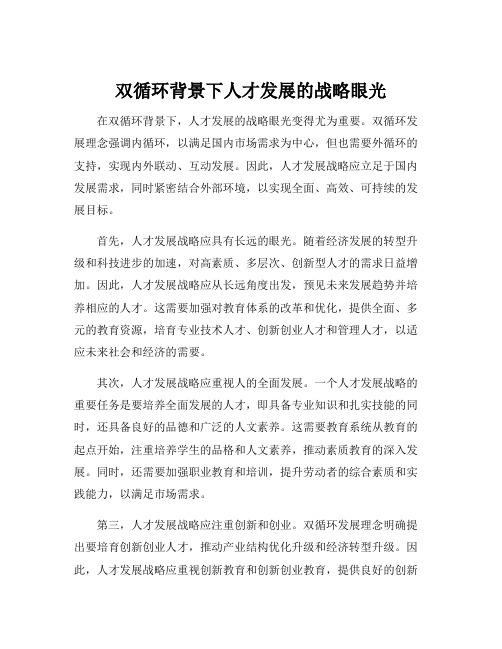 双循环背景下人才发展的战略眼光

在双循环背景下，人才发展的战略眼光变得尤为重要。双循环发展理念强调内循环，以满足国内市场需求为中心，但也需要外循环的支持，实现内外联动、互动发展。因此，人才发展战略应立足于国内发展需求，同时紧密结合外部环境，以实现全面、高效、可持续的发展目标。

首先，人才发展战略应具有长远的眼光。随着经济发展的转型升级和科技进步的加速，对高素质、多层次、创新型人才的需求日益增加。因此，人才发展战略应从长远角度出发，预见未来发展趋势并培养相应的人才。这需要加强对教育体系的改革和优化，提供全面、多元的教育资源，培育专业技术人才、创新创业人才和管理人才，以适应未来社会和经济的需要。

其次，人才发展战略应重视人的全面发展。一个人才发展战略的重要任务是要培养全面发展的人才，即具备专业知识和扎实技能的同时，还具备良好的品德和广泛的人文素养。这需要教育系统从教育的起点开始，注重培养学生的品格和人文素养，推动素质教育的深入发展。同时，还需要加强职业教育和培训，提升劳动者的综合素质和实践能力，以满足市场需求。

第三，人才发展战略应注重创新和创业。双循环发展理念明确提出要培育创新创业人才，推动产业结构优化升级和经济转型升级。因此，人才发展战略应重视创新教育和创新创业教育，提供良好的创新